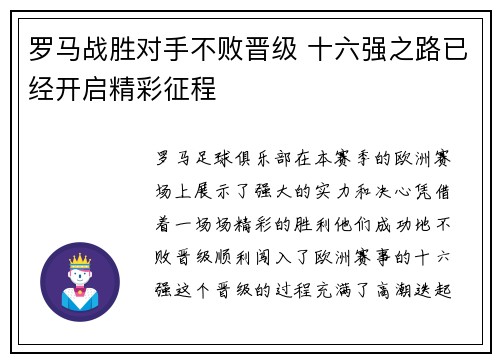 罗马战胜对手不败晋级 十六强之路已经开启精彩征程

罗马足球俱乐部在本赛季的欧洲赛场上展示了强大的实力和决心凭借着一场场精彩的胜利他们成功地不败晋级顺利闯入了欧洲赛事的十六强这个晋级的过程充满了高潮迭起